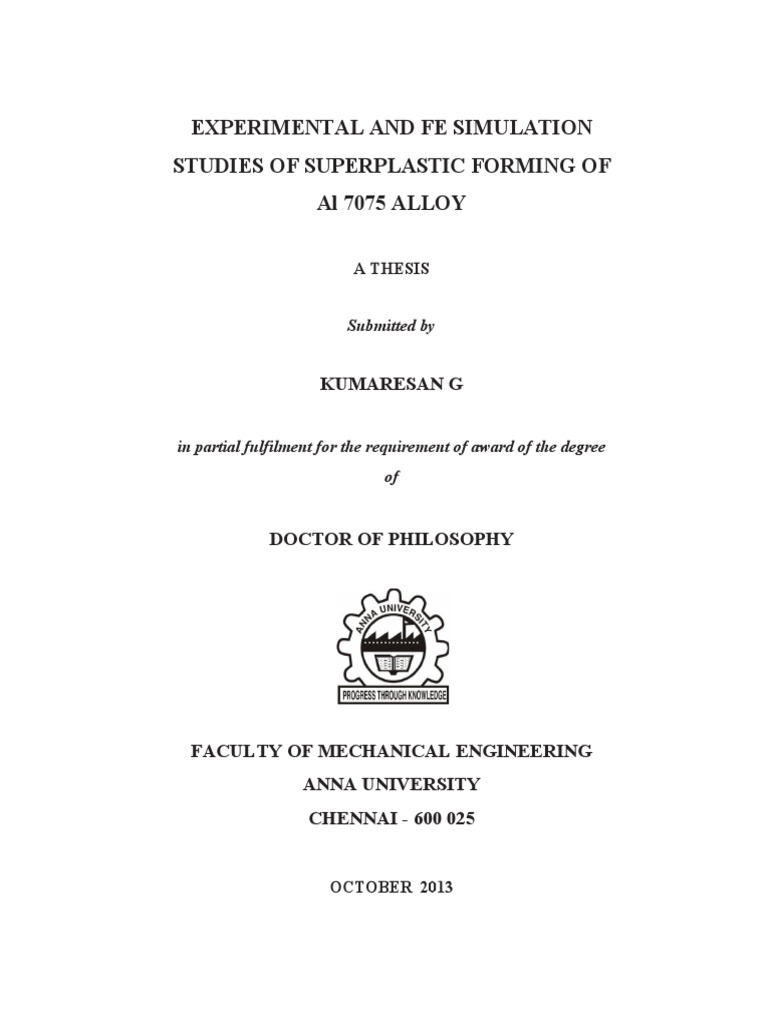 EXPERIMENTAL AND FE SIMULATION STUDIES OF SUPERPLASTIC FORMING OF Al 7075 ALLOY

A THESIS

Submitted by

KUMARESAN G

in partial fulfilment for the requirement of award of the degree of

DOCTOR OF PHILOSOPHY

ANNA UNIVERSITY

PROGRESS THROUGH KNOWLEDGE

FACULTY OF MECHANICAL ENGINEERING
ANNA UNIVERSITY
CHENNAI - 600 025

OCTOBER 2013